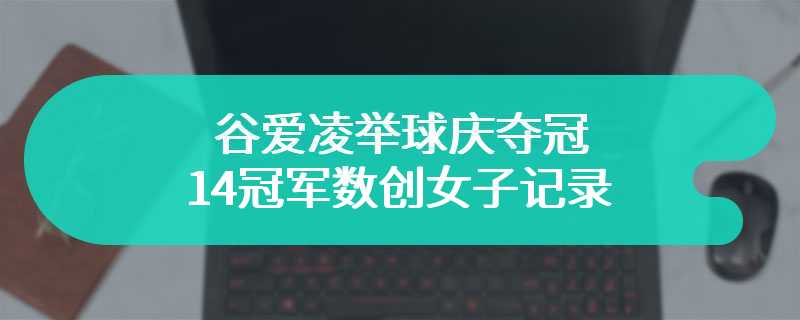 谷爱凌举球庆夺冠
14冠军数创女子记录